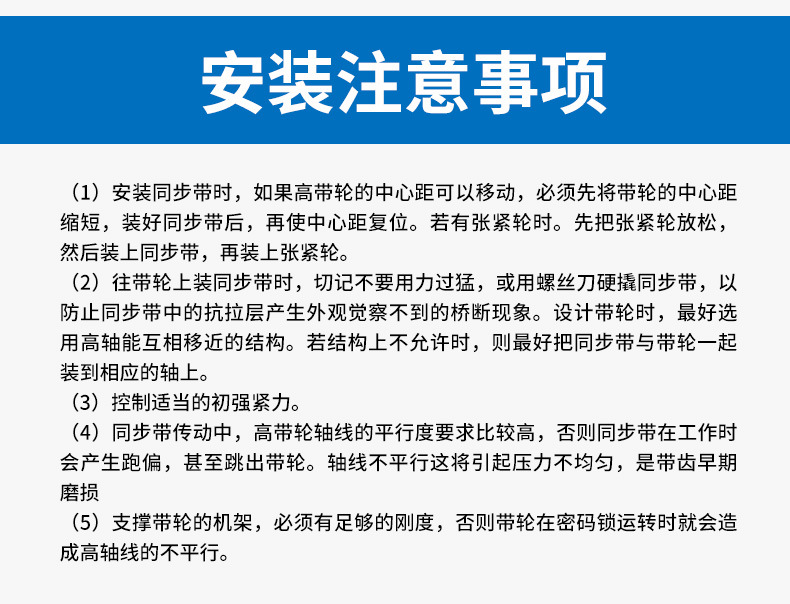 安装注意事项

（1）安装同步带时，如果高带轮的中心距可以移动，必须先将带轮的中心距缩短，装好同步带后，再使中心距复位。若有张紧轮时。先把张紧轮放松，然后装上同步带，再装上张紧轮。

（2）往带轮上装同步带时，切记不要用力过猛，或用螺丝刀硬撬同步带，以防止同步带中的抗拉层产生外观觉察不到的桥断现象。设计带轮时，最好选用高轴能互相移近的结构。若结构上不允许时，则最好把同步带与带轮一起装到相应的轴上。

（3）控制适当的初强紧力。

（4）同步带传动中，高带轮轴线的平行度要求比较高，否则同步带在工作时会产生跑偏，甚至跳出带轮。轴线不平行这将引起压力不均匀，是带齿早期磨损

（5）支撑带轮的机架，必须有足够的刚度，否则带轮在密码锁运转时就会造成高轴线的不平行。